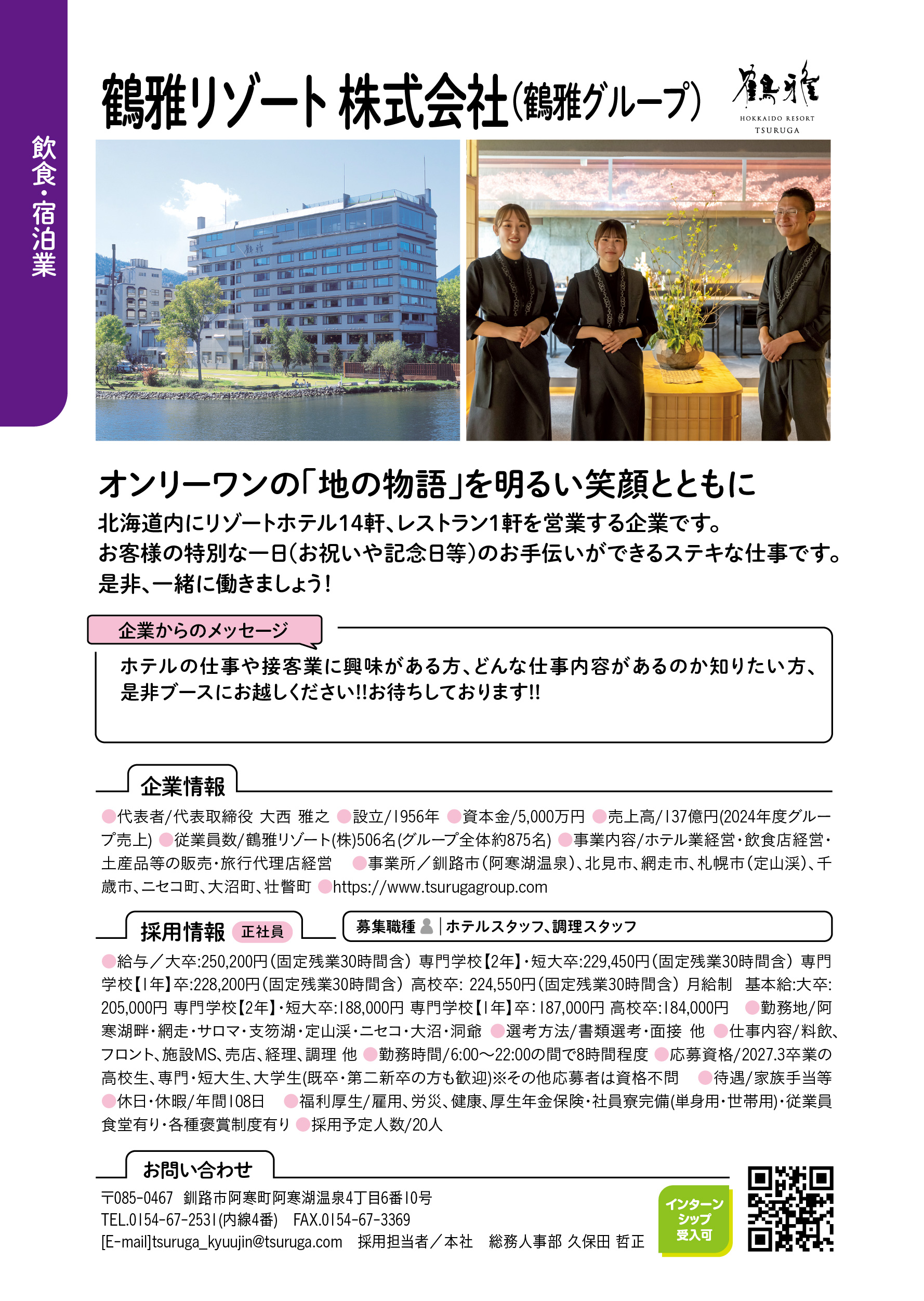 飲食・宿泊業

鶴雅リゾート 株式会社(鶴雅グループ)

鶴雅
HOKKAIDO RESORT TSURUGA

オンリーワンの「地の物語」を明るい笑顔とともに
北海道内にリゾートホテル14軒、レストラン1軒を営業する企業です。
お客様の特別な一日(お祝いや記念日等)のお手伝いができるステキな仕事です。
是非、一緒に働きましょう!

企業からのメッセージ
ホテルの仕事や接客業に興味がある方、どんな仕事内容があるのか知りたい方、是非ブースにお越しください!!お待ちしております!!

企業情報
●代表者/代表取締役 大西 雅之 ●設立/1956年 ●資本金/5,000万円 ●売上高/137億円(2024年度グループ売上) ●従業員数/鶴雅リゾート(株)506名(グループ全体約875名) ●事業内容/ホテル業経営・飲食店経営・土産品等の販売・旅行代理店経営 ●事業所／釧路市(阿寒湖温泉)、北見市、網走市、札幌市(定山渓)、千歳市、ニセコ町、大沼町、壮瞥町 ●https://www.tsurugagroup.com

採用情報 正社員
募集職種 ホテルスタッフ、調理スタッフ
●給与／大卒:250,200円(固定残業30時間含) 専門学校【2年】・短大卒:229,450円(固定残業30時間含) 専門学校【1年】卒:228,200円(固定残業30時間含) 高校卒: 224,550円(固定残業30時間含) 月給制 基本給:大卒:205,000円 専門学校【2年】・短大卒:188,000円 専門学校【1年】卒:187,000円 高校卒:184,000円 ●勤務地/阿寒湖畔・網走・サロマ・支笏湖・定山渓・ニセコ・大沼・洞爺 ●選考方法/書類選考・面接 他 ●仕事内容/料飲、フロント、施設MS、売店、経理、調理 他 ●勤務時間/6:00～22:00の間で8時間程度 ●応募資格/2027.3卒業の高校生、専門・短大生、大学生(既卒・第二新卒の方も歓迎)※その他応募者は資格不問 ●待遇/家族手当等 ●休日・休暇/年間108日 ●福利厚生/雇用、労災、健康、厚生年金保険・社員寮完備(単身用・世帯用)・従業員食堂有り・各種褒賞制度有り ●採用予定人数/20人

お問い合わせ
〒085-0467 釧路市阿寒町阿寒湖温泉4丁目6番10号
TEL.0154-67-2531(内線4番) FAX.0154-67-3369
[E-mail]tsuruga_kyuujin@tsuruga.com 採用担当者／本社 総務人事部 久保田 哲正

インターンシップ受入可